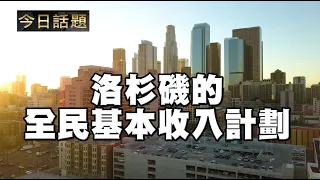 今日話題

洛杉磯的
全民基本收入計劃